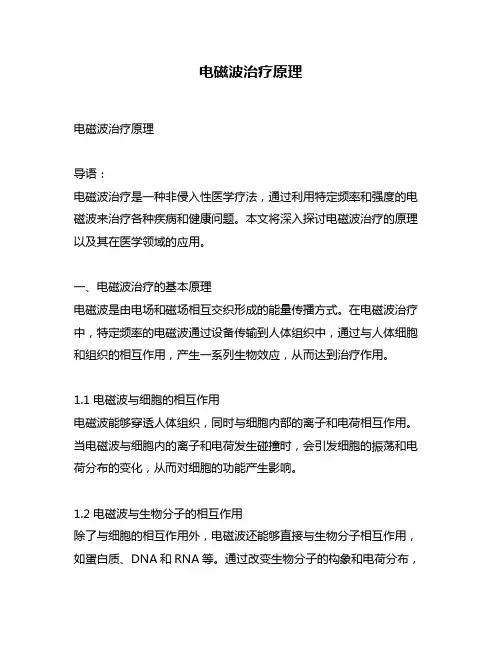 电磁波治疗原理

电磁波治疗原理

导语：

电磁波治疗是一种非侵入性医学疗法，通过利用特定频率和强度的电磁波来治疗各种疾病和健康问题。本文将深入探讨电磁波治疗的原理以及其在医学领域的应用。

一、电磁波治疗的基本原理

电磁波是由电场和磁场相互交织形成的能量传播方式。在电磁波治疗中，特定频率的电磁波通过设备传输到人体组织中，通过与人体细胞和组织的相互作用，产生一系列生物效应，从而达到治疗作用。

1.1 电磁波与细胞的相互作用

电磁波能够穿透人体组织，同时与细胞内部的离子和电荷相互作用。当电磁波与细胞内的离子和电荷发生碰撞时，会引发细胞的振荡和电荷分布的变化，从而对细胞的功能产生影响。

1.2 电磁波与生物分子的相互作用

除了与细胞的相互作用外，电磁波还能够直接与生物分子相互作用，如蛋白质、DNA 和 RNA 等。通过改变生物分子的构象和电荷分布，